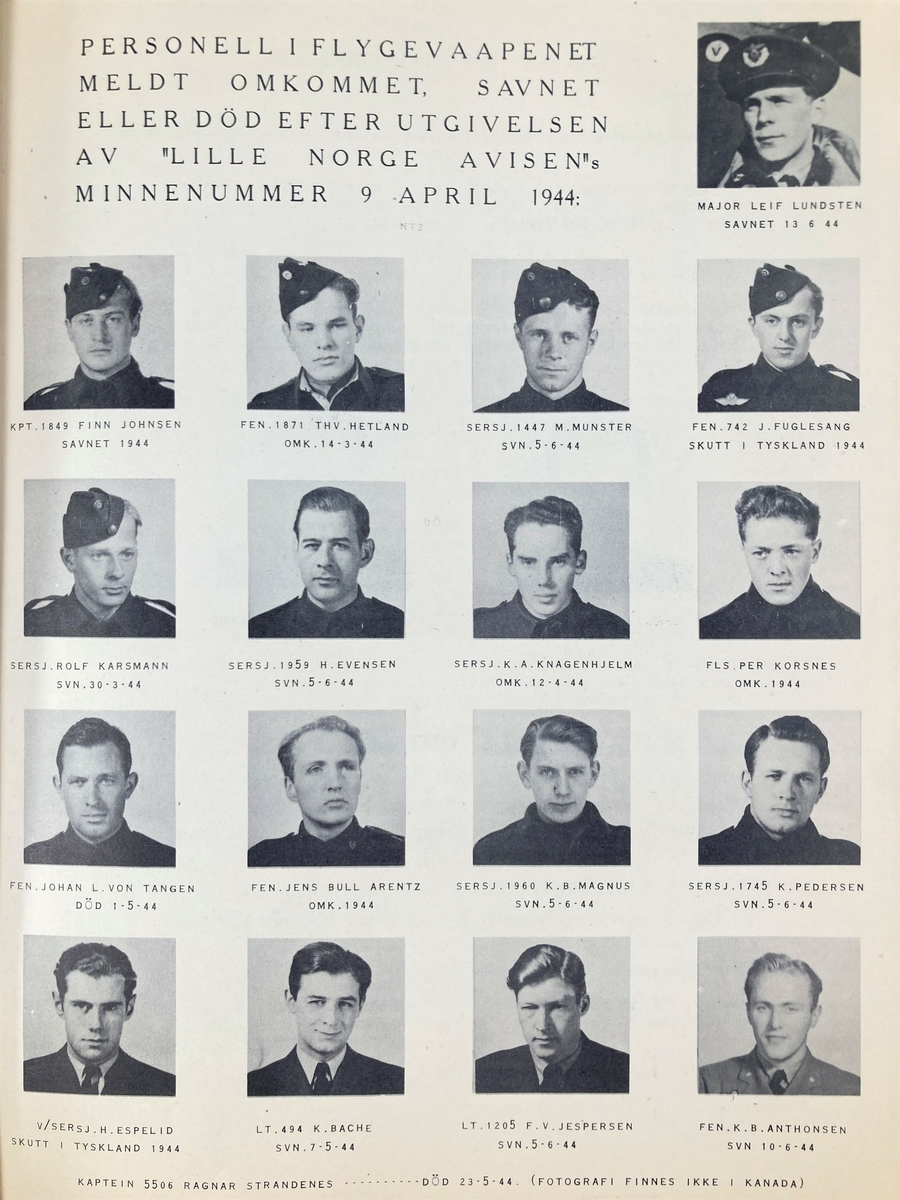 PERSONELL I FLYGEVAAPENET MELDT OMKOMMET, SAVNET ELLER DÖD EFTER UTGIVELSEN AV "LILLE NORGE AVISEN"s MINNENUMMER 9 APRIL 1944:

MAJOR LEIF LUNDSTEN
SAVNET 13 6 44

KPT.1849 FINN JOHNSEN
SAVNET 1944

FEN.1871 THV.HETLAND
OMK.14-3-44

SERSJ.1447 M.MUNSTER
SVN.5-6-44

FEN.742 J.FUGLESANG
SKUTT I TYSKLAND 1944

SERSJ.ROLF KARSMANN
SVN.30-3-44

SERSJ.1959 H.EVENSEN
SVN.5-6-44

SERSJ.K.A.KNAGENHJELM
OMK.12-4-44

FLS.PER KORSNES
OMK.1944

FEN.JOHAN L.VON TANGEN
DÖD 1-5-44

FEN.JENS BULL ARENTZ
OMK.1944

SERSJ.1960 K.B.MAGNUS
SVN.5-6-44

SERSJ.1745 K.PEDERSEN
SVN.5-6-44

V/SERSJ.H.ESPELID
SKUTT I TYSKLAND 1944

LT.494 K.BACHE
SVN.7-5-44

LT.1205 F.V.JESPERSEN
SVN.5-6-44

FEN.K.B.ANTHONSEN
SVN 10-6-44

KAPTEIN 5506 RAGNAR STRANDENES ----------DÖD 23-5-44. (FOTOGRAFI FINNES IKKE I KANADA)